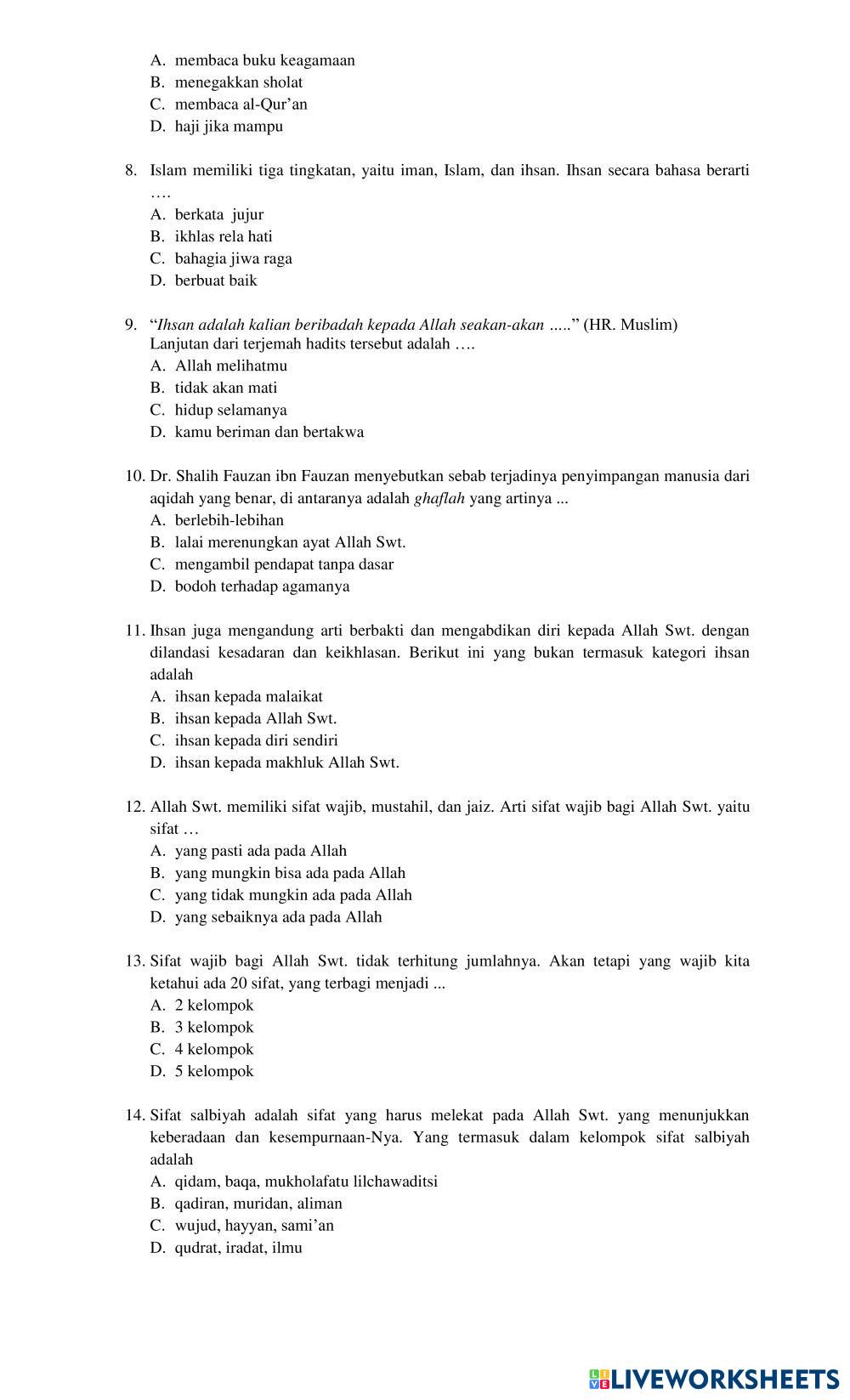 A. membaca buku keagamaan
B. menegakkan sholat
C. membaca al-Qur'an
D. haji jika mampu

8. Islam memiliki tiga tingkatan, yaitu iman, Islam, dan ihsan. Ihsan secara bahasa berarti ….
A. berkata jujur
B. ikhlas rela hati
C. bahagia jiwa raga
D. berbuat baik

9. "Ihsan adalah kalian beribadah kepada Allah seakan-akan ....." (HR. Muslim)
Lanjutan dari terjemah hadits tersebut adalah ….
A. Allah melihatmu
B. tidak akan mati
C. hidup selamanya
D. kamu beriman dan bertakwa

10. Dr. Shalih Fauzan ibn Fauzan menyebutkan sebab terjadinya penyimpangan manusia dari aqidah yang benar, di antaranya adalah ghaflah yang artinya ...
A. berlebih-lebihan
B. lalai merenungkan ayat Allah Swt.
C. mengambil pendapat tanpa dasar
D. bodoh terhadap agamanya

11. Ihsan juga mengandung arti berbakti dan mengabdikan diri kepada Allah Swt. dengan dilandasi kesadaran dan keikhlasan. Berikut ini yang bukan termasuk kategori ihsan adalah
A. ihsan kepada malaikat
B. ihsan kepada Allah Swt.
C. ihsan kepada diri sendiri
D. ihsan kepada makhluk Allah Swt.

12. Allah Swt. memiliki sifat wajib, mustahil, dan jaiz. Arti sifat wajib bagi Allah Swt. yaitu sifat …
A. yang pasti ada pada Allah
B. yang mungkin bisa ada pada Allah
C. yang tidak mungkin ada pada Allah
D. yang sebaiknya ada pada Allah

13. Sifat wajib bagi Allah Swt. tidak terhitung jumlahnya. Akan tetapi yang wajib kita ketahui ada 20 sifat, yang terbagi menjadi ...
A. 2 kelompok
B. 3 kelompok
C. 4 kelompok
D. 5 kelompok

14. Sifat salbiyah adalah sifat yang harus melekat pada Allah Swt. yang menunjukkan keberadaan dan kesempurnaan-Nya. Yang termasuk dalam kelompok sifat salbiyah adalah
A. qidam, baqa, mukholafatu lilchawaditsi
B. qadiran, muridan, aliman
C. wujud, hayyan, sami'an
D. qudrat, iradat, ilmu

LIVEWORKSHEETS